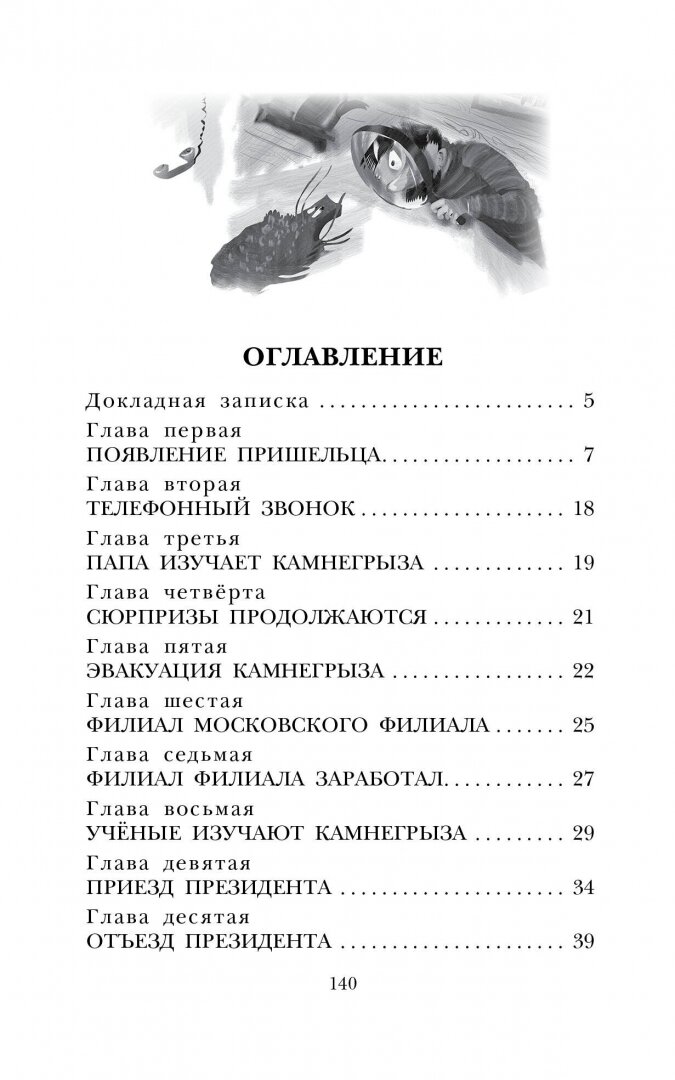 ОГЛАВЛЕНИЕ

Докладная записка 5

Глава первая
ПОЯВЛЕНИЕ ПРИШЕЛЬЦА 7

Глава вторая
ТЕЛЕФОННЫЙ ЗВОНОК 18

Глава третья
ПАПА ИЗУЧАЕТ КАМНЕГРЫЗА 19

Глава четвёрта
СЮРПРИЗЫ ПРОДОЛЖАЮТСЯ 21

Глава пятая
ЭВАКУАЦИЯ КАМНЕГРЫЗА 22

Глава шестая
ФИЛИАЛ МОСКОВСКОГО ФИЛИАЛА 25

Глава седьмая
ФИЛИАЛ ФИЛИАЛА ЗАРАБОТАЛ 27

Глава восьмая
УЧЁНЫЕ ИЗУЧАЮТ КАМНЕГРЫЗА 29

Глава девятая
ПРИЕЗД ПРЕЗИДЕНТА 34

Глава десятая
ОТЪЕЗД ПРЕЗИДЕНТА 39

140